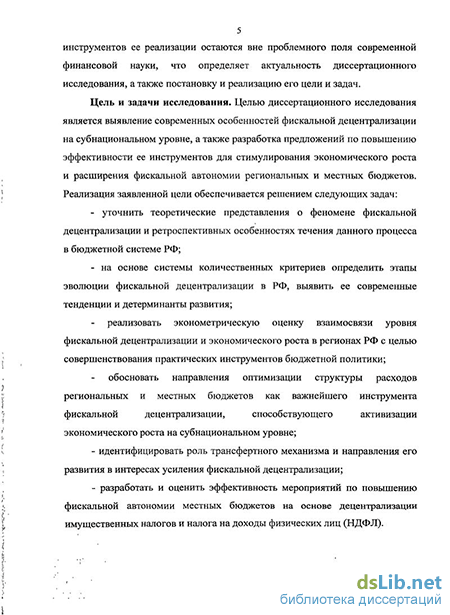 5

инструментов ее реализации остаются вне проблемного поля современной финансовой науки, что определяет актуальность диссертационного исследования, а также постановку и реализацию его цели и задач.

**Цель и задачи исследования.** Целью диссертационного исследования является выявление современных особенностей фискальной децентрализации на субнациональном уровне, а также разработка предложений по повышению эффективности ее инструментов для стимулирования экономического роста и расширения фискальной автономии региональных и местных бюджетов. Реализация заявленной цели обеспечивается решением следующих задач:

- уточнить теоретические представления о феномене фискальной децентрализации и ретроспективных особенностях течения данного процесса в бюджетной системе РФ;

- на основе системы количественных критериев определить этапы эволюции фискальной децентрализации в РФ, выявить ее современные тенденции и детерминанты развития;

- реализовать эконометрическую оценку взаимосвязи уровня фискальной децентрализации и экономического роста в регионах РФ с целью совершенствования практических инструментов бюджетной политики;

- обосновать направления оптимизации структуры расходов региональных и местных бюджетов как важнейшего инструмента фискальной децентрализации, способствующего активизации экономического роста на субнациональном уровне;

- идентифицировать роль трансфертного механизма и направления его развития в интересах усиления фискальной децентрализации;

- разработать и оценить эффективность мероприятий по повышению фискальной автономии местных бюджетов на основе децентрализации имущественных налогов и налога на доходы физических лиц (НДФЛ).

dsLib.net
библиотека диссертаций